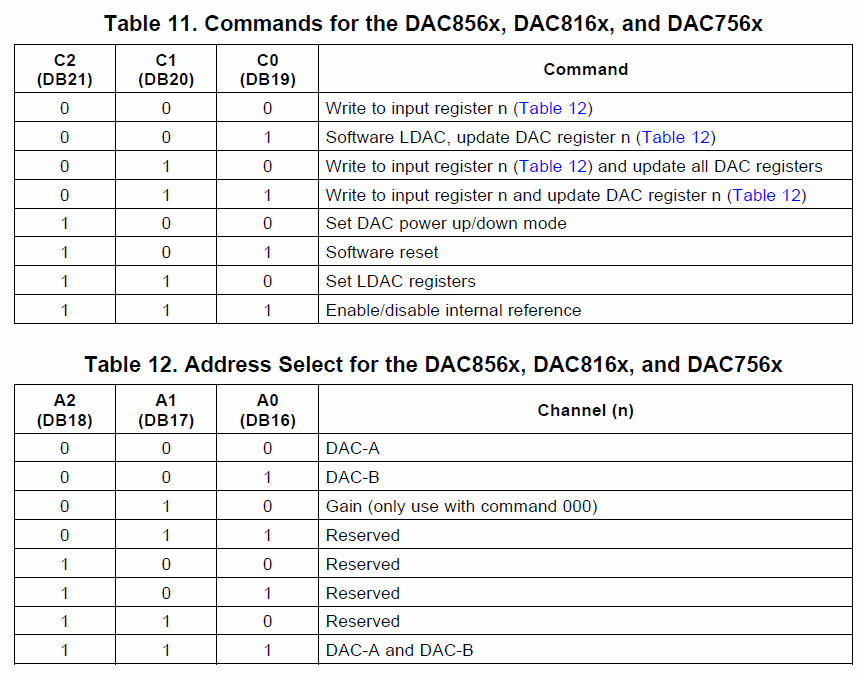 Table 11. Commands for the DAC856x, DAC816x, and DAC756x

| C2 (DB21) | C1 (DB20) | C0 (DB19) | Command |
|---|---|---|---|
| 0 | 0 | 0 | Write to input register n (Table 12) |
| 0 | 0 | 1 | Software LDAC, update DAC register n (Table 12) |
| 0 | 1 | 0 | Write to input register n (Table 12) and update all DAC registers |
| 0 | 1 | 1 | Write to input register n and update DAC register n (Table 12) |
| 1 | 0 | 0 | Set DAC power up/down mode |
| 1 | 0 | 1 | Software reset |
| 1 | 1 | 0 | Set LDAC registers |
| 1 | 1 | 1 | Enable/disable internal reference |

Table 12. Address Select for the DAC856x, DAC816x, and DAC756x

| A2 (DB18) | A1 (DB17) | A0 (DB16) | Channel (n) |
|---|---|---|---|
| 0 | 0 | 0 | DAC-A |
| 0 | 0 | 1 | DAC-B |
| 0 | 1 | 0 | Gain (only use with command 000) |
| 0 | 1 | 1 | Reserved |
| 1 | 0 | 0 | Reserved |
| 1 | 0 | 1 | Reserved |
| 1 | 1 | 0 | Reserved |
| 1 | 1 | 1 | DAC-A and DAC-B |